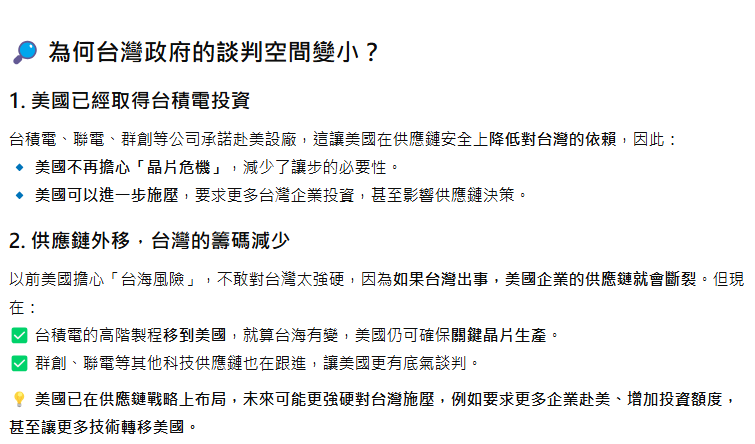 🔎 為何台灣政府的談判空間變小？

1. 美國已經取得台積電投資

台積電、聯電、群創等公司承諾赴美設廠，這讓美國在供應鏈安全上降低對台灣的依賴，因此：
🔹 美國不再擔心「晶片危機」，減少了讓步的必要性。
🔹 美國可以進一步施壓，要求更多台灣企業投資，甚至影響供應鏈決策。

2. 供應鏈外移，台灣的籌碼減少

以前美國擔心「台海風險」，不敢對台灣太強硬，因為如果台灣出事，美國企業的供應鏈就會斷裂。但現在：
✅ 台積電的高階製程移到美國，就算台海有變，美國仍可確保關鍵晶片生產。
✅ 群創、聯電等其他科技供應鏈也在跟進，讓美國更有底氣談判。

💡 美國已在供應鏈戰略上布局，未來可能更強硬對台灣施壓，例如要求更多企業赴美、增加投資額度，甚至讓更多技術轉移美國。